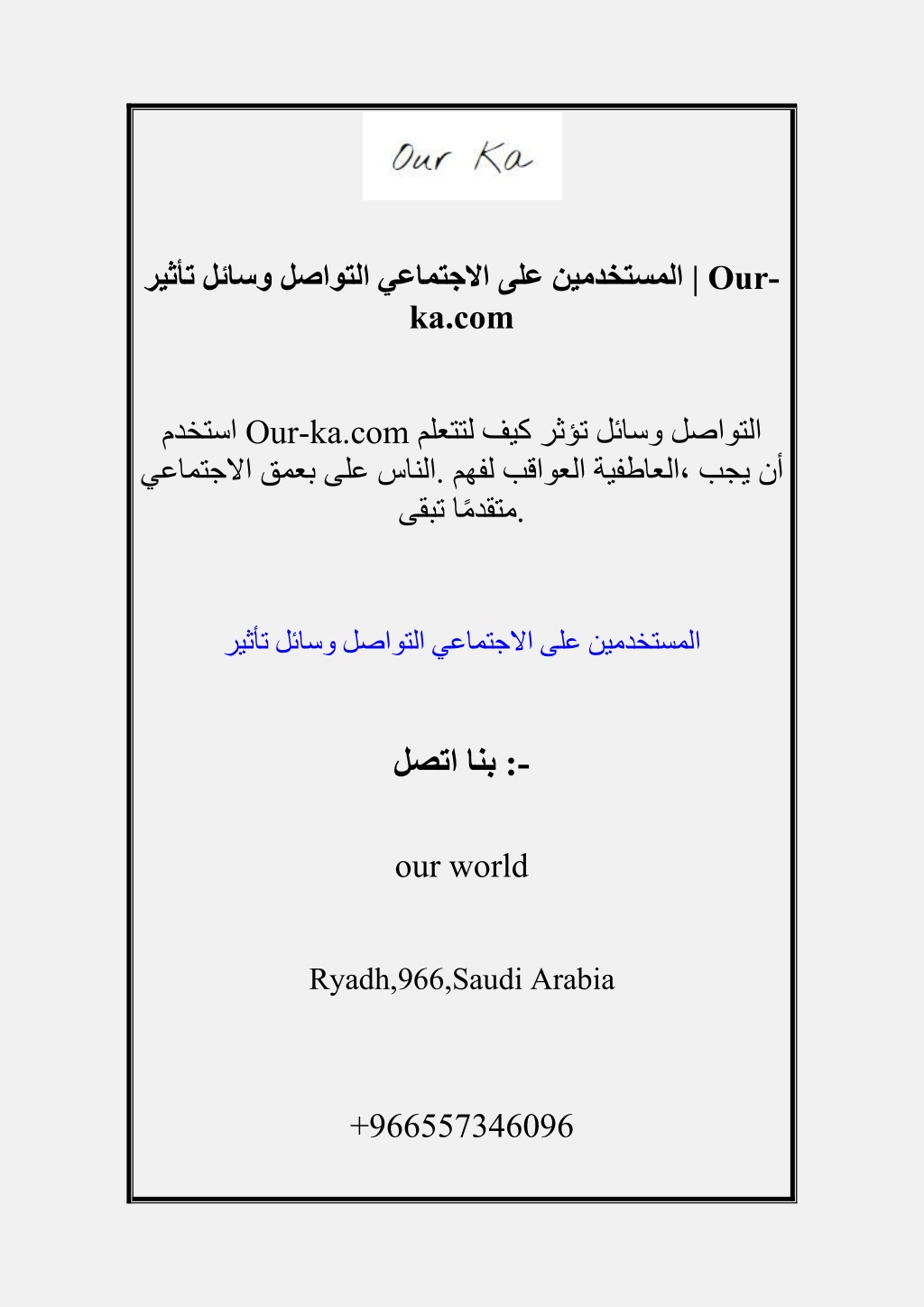 Our Ka

تأثير وسائل التواصل الاجتماعي على المستخدمين | Our-ka.com

استخدم Our-ka.com لتتعلم كيف تؤثر وسائل التواصل الاجتماعي بعمق على الناس. لفهم العواقب العاطفية، يجب أن تبقى متقدمًا.

تأثير وسائل التواصل الاجتماعي على المستخدمين

اتصل بنا :-

our world

Ryadh,966,Saudi Arabia

+966557346096